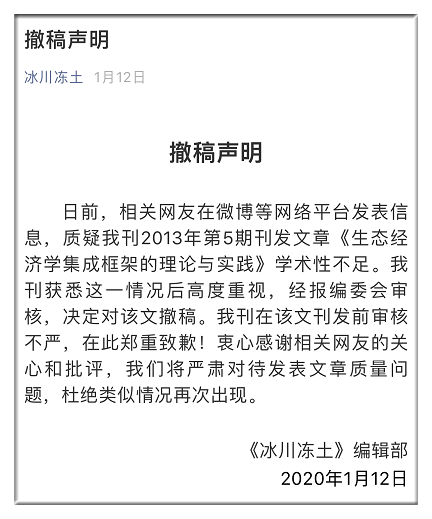 撤稿声明

冰川冻土 1月12日

撤稿声明

日前，相关网友在微博等网络平台发表信息，质疑我刊2013年第5期刊发文章《生态经济学集成框架的理论与实践》学术性不足。我刊获悉这一情况后高度重视，经报编委会审核，决定对该文撤稿。我刊在该文刊发前审核不严，在此郑重致歉！衷心感谢相关网友的关心和批评，我们将严肃对待发表文章质量问题，杜绝类似情况再次出现。

《冰川冻土》编辑部
2020年1月12日